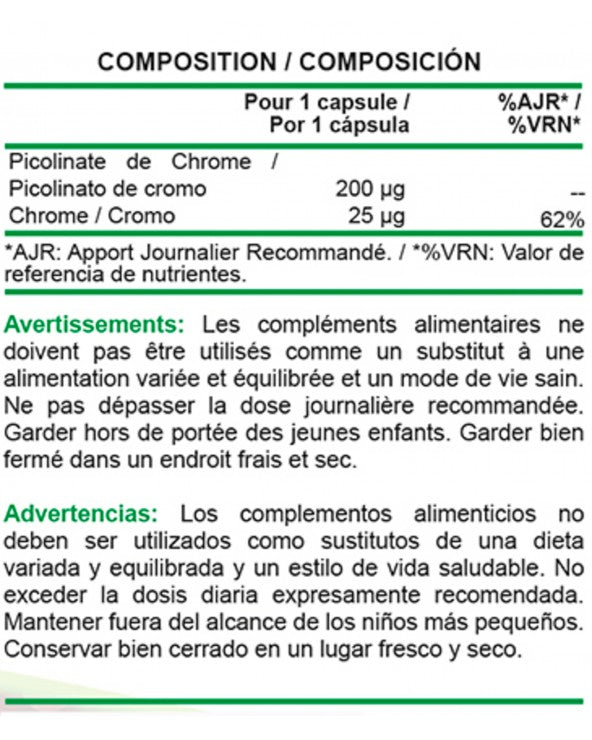 COMPOSITION / COMPOSICIÓN

|  | Pour 1 capsule / Por 1 cápsula | %AJR* / %VRN* |
|---|---|---|
| Picolinate de Chrome / Picolinato de cromo | 200 µg | -- |
| Chrome / Cromo | 25 µg | 62% |

*AJR: Apport Journalier Recommandé. / *%VRN: Valor de referencia de nutrientes.

Avertissements: Les compléments alimentaires ne doivent pas être utilisés comme un substitut à une alimentation variée et équilibrée et un mode de vie sain. Ne pas dépasser la dose journalière recommandée. Garder hors de portée des jeunes enfants. Garder bien fermé dans un endroit frais et sec.

Advertencias: Los complementos alimenticios no deben ser utilizados como sustitutos de una dieta variada y equilibrada y un estilo de vida saludable. No exceder la dosis diaria expresamente recomendada. Mantener fuera del alcance de los niños más pequeños. Conservar bien cerrado en un lugar fresco y seco.